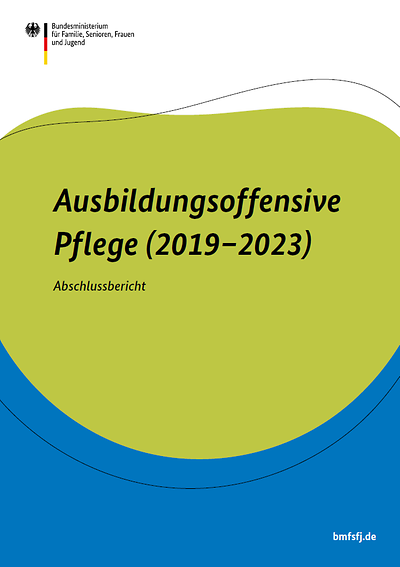 Bundesministerium
für Familie, Senioren, Frauen
und Jugend

Ausbildungsoffensive Pflege (2019–2023)

Abschlussbericht

bmfsfj.de